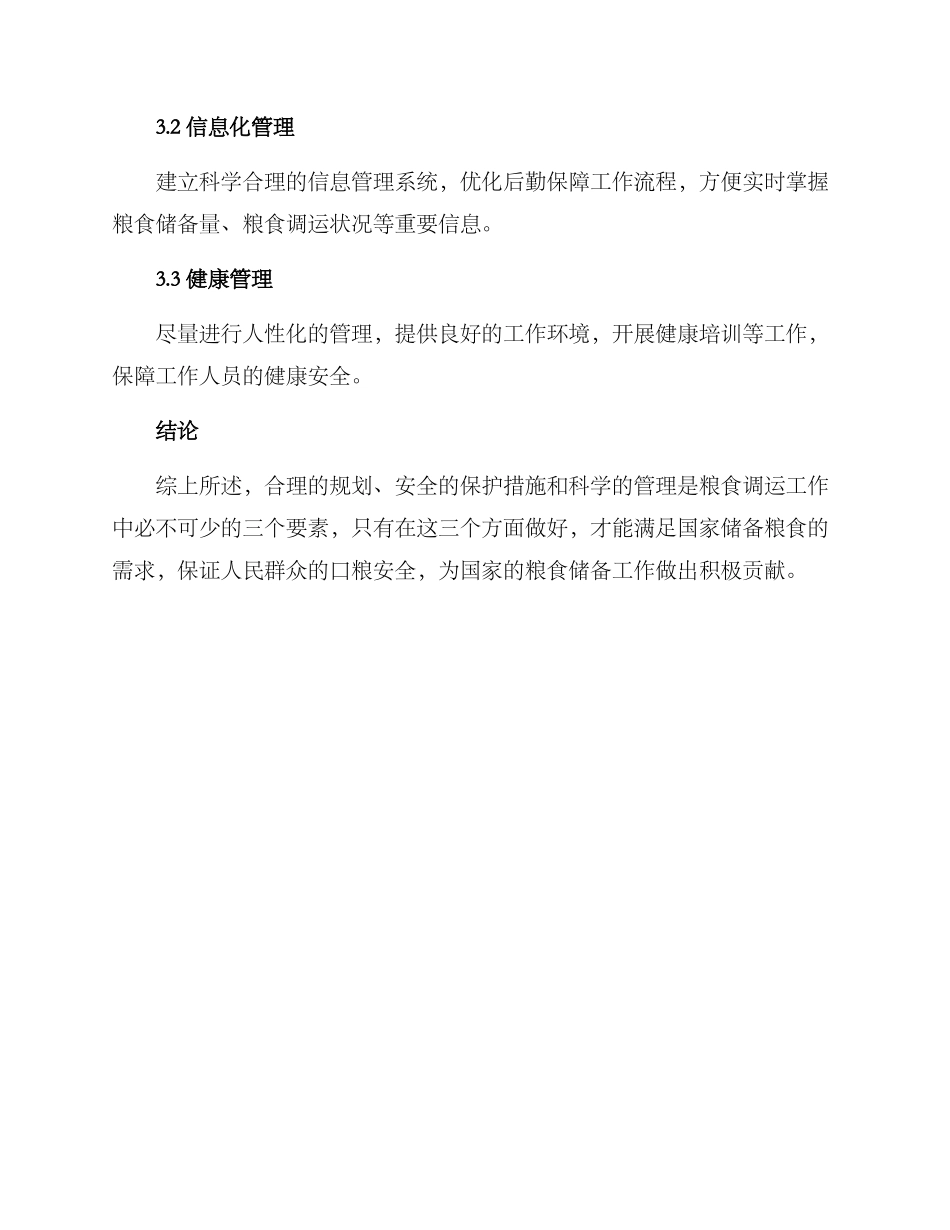 3.2 信息化管理

建立科学合理的信息管理系统，优化后勤保障工作流程，方便实时掌握粮食储备量、粮食调运状况等重要信息。

3.3 健康管理

尽量进行人性化的管理，提供良好的工作环境，开展健康培训等工作，保障工作人员的健康安全。

结论

综上所述，合理的规划、安全的保护措施和科学的管理是粮食调运工作中必不可少的三个要素，只有在这三个方面做好，才能满足国家储备粮食的需求，保证人民群众的口粮安全，为国家的粮食储备工作做出积极贡献。